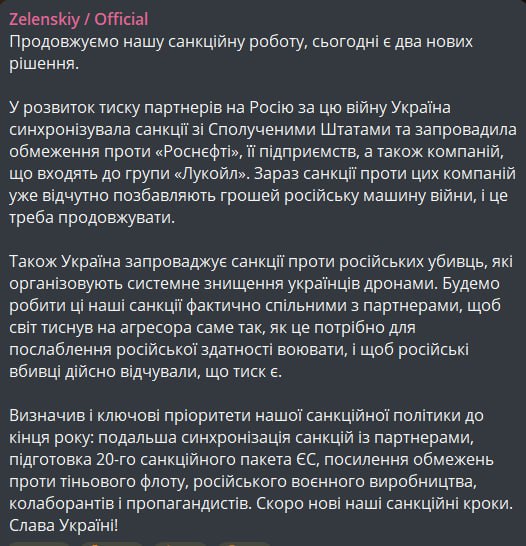 Zelenskiy / Official
Продовжуємо нашу санкційну роботу, сьогодні є два нових рішення.

У розвиток тиску партнерів на Росію за цю війну Україна синхронізувала санкції зі Сполученими Штатами та запровадила обмеження проти «Роснєфті», її підприємств, а також компаній, що входять до групи «Лукойл». Зараз санкції проти цих компаній уже відчутно позбавляють грошей російську машину війни, і це треба продовжувати.

Також Україна запроваджує санкції проти російських убивць, які організовують системне знищення українців дронами. Будемо робити ці наші санкції фактично спільними з партнерами, щоб світ тиснув на агресора саме так, як це потрібно для послаблення російської здатності воювати, і щоб російські вбивці дійсно відчували, що тиск є.

Визначив і ключові пріоритети нашої санкційної політики до кінця року: подальша синхронізація санкцій із партнерами, підготовка 20-го санкційного пакета ЄС, посилення обмежень проти тіньового флоту, російського воєнного виробництва, колаборантів і пропагандистів. Скоро нові наші санкційні кроки. Слава Україні!